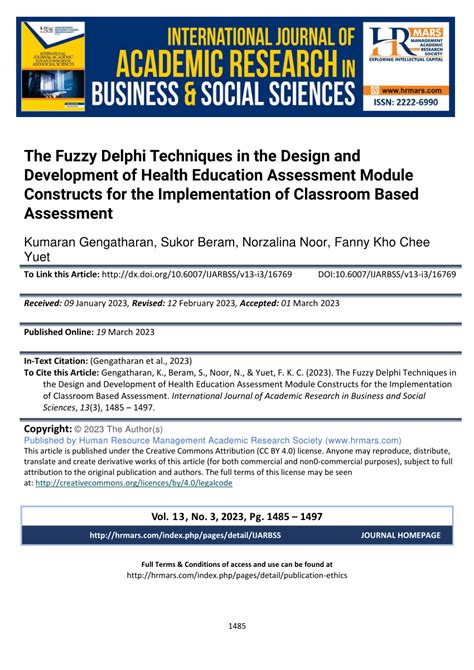 INTERNATIONAL JOURNAL OF ACADEMIC RESEARCH IN BUSINESS & SOCIAL SCIENCES

HR MARS MANAGEMENT ACADEMIC RESEARCH SOCIETY
EXPLORING INTELLECTUAL CAPITAL
www.hrmars.com
ISSN: 2222-6990

The Fuzzy Delphi Techniques in the Design and Development of Health Education Assessment Module Constructs for the Implementation of Classroom Based Assessment

Kumaran Gengatharan, Sukor Beram, Norzalina Noor, Fanny Kho Chee Yuet

To Link this Article: http://dx.doi.org/10.6007/IJARBSS/v13-i3/16769 DOI:10.6007/IJARBSS/v13-i3/16769

Received: 09 January 2023, Revised: 12 February 2023, Accepted: 01 March 2023

Published Online: 19 March 2023

In-Text Citation: (Gengatharan et al., 2023)
To Cite this Article: Gengatharan, K., Beram, S., Noor, N., & Yuet, F. K. C. (2023). The Fuzzy Delphi Techniques in the Design and Development of Health Education Assessment Module Constructs for the Implementation of Classroom Based Assessment. International Journal of Academic Research in Business and Social Sciences, 13(3), 1485 – 1497.

Copyright: © 2023 The Author(s)
Published by Human Resource Management Academic Research Society (www.hrmars.com)
This article is published under the Creative Commons Attribution (CC BY 4.0) license. Anyone may reproduce, distribute, translate and create derivative works of this article (for both commercial and non0-commercial purposes), subject to full attribution to the original publication and authors. The full terms of this license may be seen at: http://creativecommons.org/licences/by/4.0/legalcode

Vol. 13, No. 3, 2023, Pg. 1485 – 1497

http://hrmars.com/index.php/pages/detail/IJARBSS JOURNAL HOMEPAGE

Full Terms & Conditions of access and use can be found at
http://hrmars.com/index.php/pages/detail/publication-ethics

1485